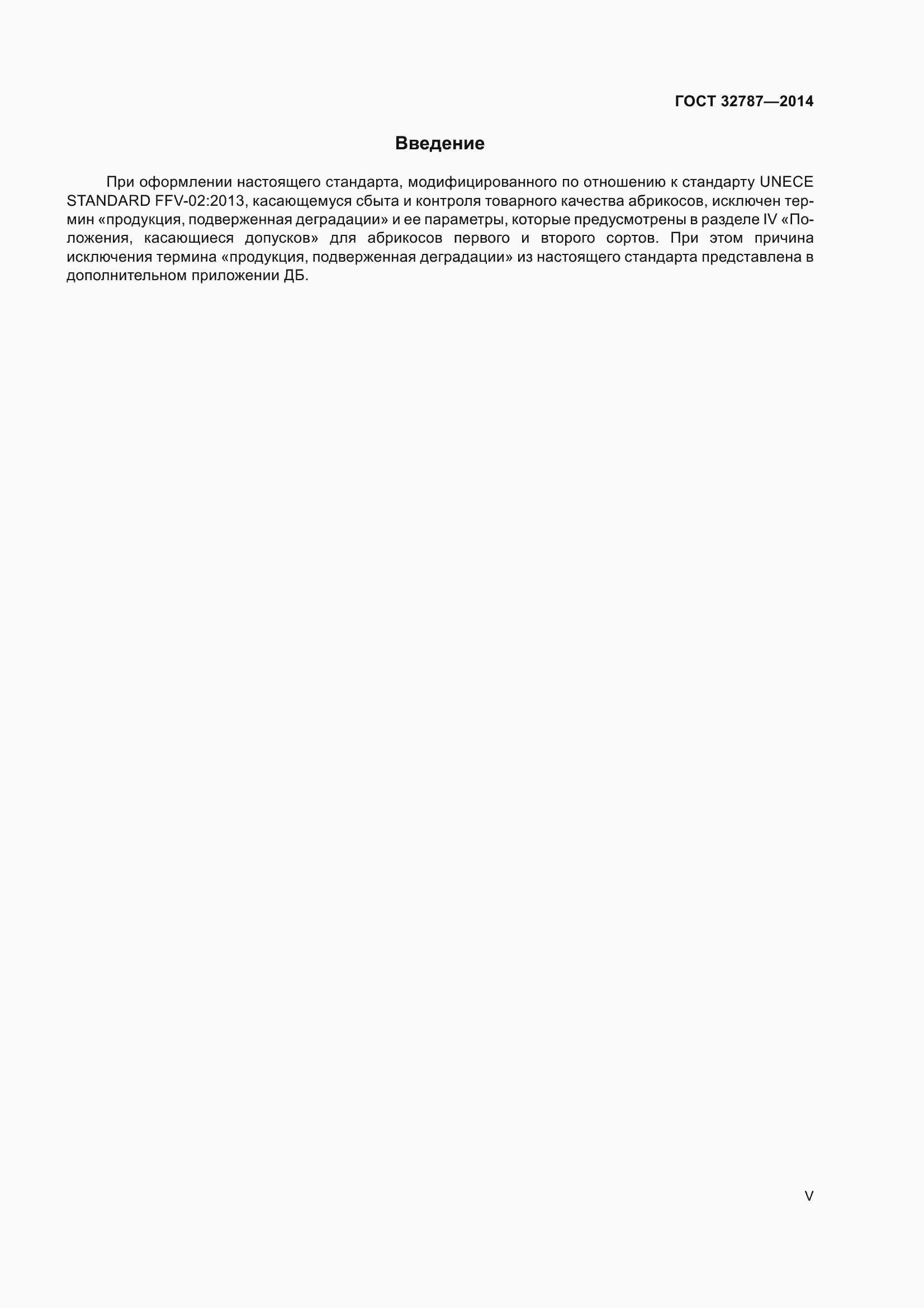 ГОСТ 32787—2014

Введение

При оформлении настоящего стандарта, модифицированного по отношению к стандарту UNECE STANDARD FFV-02:2013, касающемуся сбыта и контроля товарного качества абрикосов, исключен термин «продукция, подверженная деградации» и ее параметры, которые предусмотрены в разделе IV «Положения, касающиеся допусков» для абрикосов первого и второго сортов. При этом причина исключения термина «продукция, подверженная деградации» из настоящего стандарта представлена в дополнительном приложении ДБ.

V